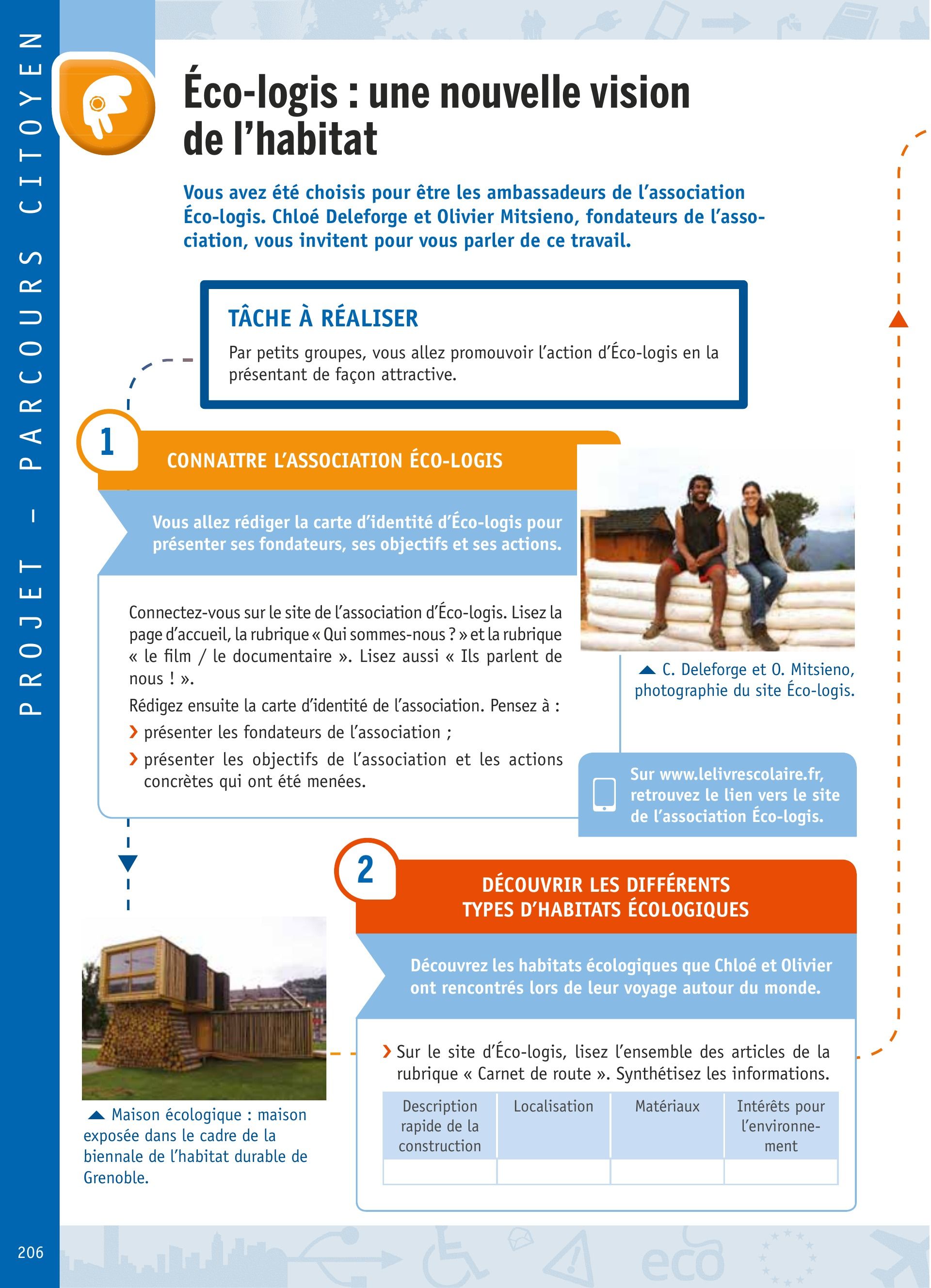 PROJET – PARCOURS CITOYEN

Éco-logis : une nouvelle vision de l'habitat

Vous avez été choisis pour être les ambassadeurs de l'association Éco-logis. Chloé Deleforge et Olivier Mitsieno, fondateurs de l'association, vous invitent pour vous parler de ce travail.

TÂCHE À RÉALISER
Par petits groupes, vous allez promouvoir l'action d'Éco-logis en la présentant de façon attractive.

1 CONNAITRE L'ASSOCIATION ÉCO-LOGIS

Vous allez rédiger la carte d'identité d'Éco-logis pour présenter ses fondateurs, ses objectifs et ses actions.

Connectez-vous sur le site de l'association d'Éco-logis. Lisez la page d'accueil, la rubrique « Qui sommes-nous ? » et la rubrique « le film / le documentaire ». Lisez aussi « Ils parlent de nous ! ».
Rédigez ensuite la carte d'identité de l'association. Pensez à :
› présenter les fondateurs de l'association ;
› présenter les objectifs de l'association et les actions concrètes qui ont été menées.

▲ C. Deleforge et O. Mitsieno, photographie du site Éco-logis.

Sur www.lelivrescolaire.fr, retrouvez le lien vers le site de l'association Éco-logis.

2 DÉCOUVRIR LES DIFFÉRENTS TYPES D'HABITATS ÉCOLOGIQUES

Découvrez les habitats écologiques que Chloé et Olivier ont rencontrés lors de leur voyage autour du monde.

› Sur le site d'Éco-logis, lisez l'ensemble des articles de la rubrique « Carnet de route ». Synthétisez les informations.

| Description rapide de la construction | Localisation | Matériaux | Intérêts pour l'environnement |
|---|---|---|---|
| | | | |

▲ Maison écologique : maison exposée dans le cadre de la biennale de l'habitat durable de Grenoble.

206

eco